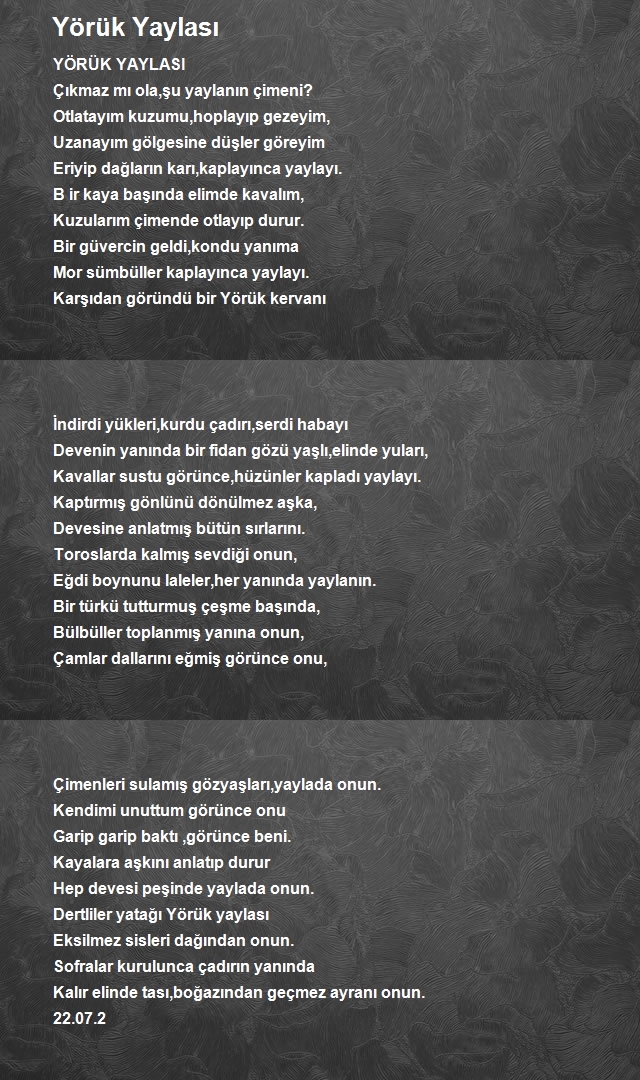 Yörük Yaylası

YÖRÜK YAYLASI
Çıkmaz mı ola,şu yaylanın çimeni?
Otlatayım kuzumu,hoplayıp gezeyim,
Uzanayım gölgesine düşler göreyim
Eriyip dağların karı,kaplayınca yaylayı.
B ir kaya başında elimde kavalım,
Kuzularım çimende otlayıp durur.
Bir güvercin geldi,kondu yanıma
Mor sümbüller kaplayınca yaylayı.
Karşıdan göründü bir Yörük kervanı

İndirdi yükleri,kurdu çadırı,serdi habayı
Devenin yanında bir fidan gözü yaşlı,elinde yuları,
Kavallar sustu görünce,hüzünler kapladı yaylayı.
Kaptırmış gönlünü dönülmez aşka,
Devesine anlatmış bütün sırlarını.
Toroslarda kalmış sevdiği onun,
Eğdi boynunu laleler,her yanında yaylanın.
Bir türkü tutturmuş çeşme başında,
Bülbüller toplanmış yanına onun,
Çamlar dallarını eğmiş görünce onu,

Çimenleri sulamış gözyaşları,yaylada onun.
Kendimi unuttum görünce onu
Garip garip baktı ,görünce beni.
Kayalara aşkını anlatıp durur
Hep devesi peşinde yaylada onun.
Dertliler yatağı Yörük yaylası
Eksilmez sisleri dağından onun.
Sofralar kurulunca çadırın yanında
Kalır elinde tası,boğazından geçmez ayranı onun.
22.07.2